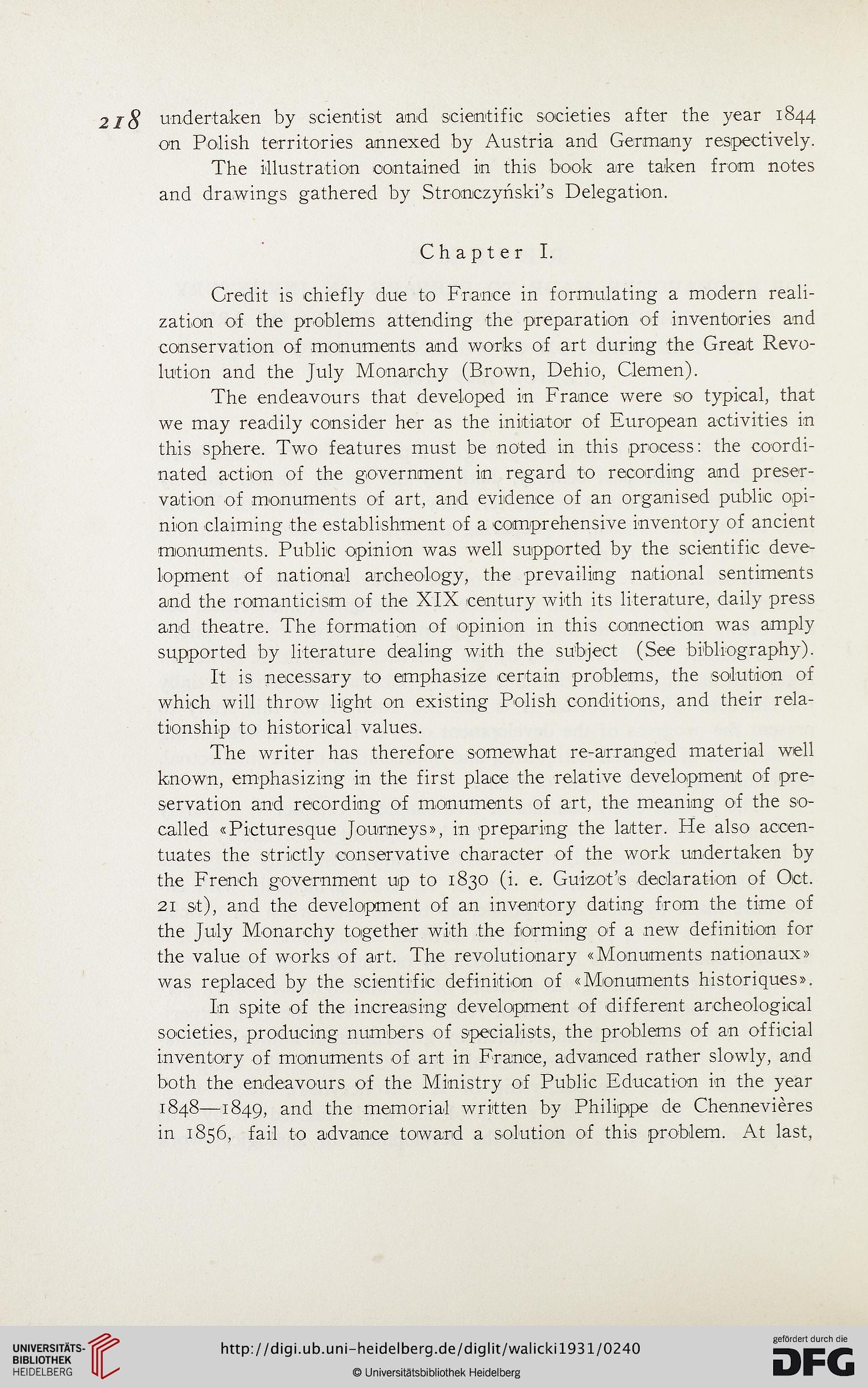 218 undertaken by scientist and scientific societies after the year 1844 on Polish territories annexed by Austria and Germany respectively.

The illustration contained in this book are taken from notes and drawings gathered by Stronczyński's Delegation.

Chapter I.

Credit is chiefly due to France in formulating a modern realization of the problems attending the preparation of inventories and conservation of monuments and works of art during the Great Revolution and the July Monarchy (Brown, Dehio, Clemen).

The endeavours that developed in France were so typical, that we may readily consider her as the initiator of European activities in this sphere. Two features must be noted in this process: the coordinated action of the government in regard to recording and preservation of monuments of art, and evidence of an organised public opinion claiming the establishment of a comprehensive inventory of ancient monuments. Public opinion was well supported by the scientific development of national archeology, the prevailing national sentiments and the romanticism of the XIX century with its literature, daily press and theatre. The formation of opinion in this connection was amply supported by literature dealing with the subject (See bibliography).

It is necessary to emphasize certain problems, the solution of which will throw light on existing Polish conditions, and their relationship to historical values.

The writer has therefore somewhat re-arranged material well known, emphasizing in the first place the relative development of preservation and recording of monuments of art, the meaning of the so-called «Picturesque Journeys», in preparing the latter. He also accentuates the strictly conservative character of the work undertaken by the French government up to 1830 (i. e. Guizot's declaration of Oct. 21 st), and the development of an inventory dating from the time of the July Monarchy together with the forming of a new definition for the value of works of art. The revolutionary «Monuments nationaux» was replaced by the scientific definition of «Monuments historiques».

In spite of the increasing development of different archeological societies, producing numbers of specialists, the problems of an official inventory of monuments of art in France, advanced rather slowly, and both the endeavours of the Ministry of Public Education in the year 1848—1849, and the memorial written by Philippe de Chennevières in 1856, fail to advance toward a solution of this problem. At last,

UNIVERSITÄTS-BIBLIOTHEK HEIDELBERG

http://digi.ub.uni-heidelberg.de/diglit/walicki1931/0240

© Universitätsbibliothek Heidelberg

gefördert durch die DFG